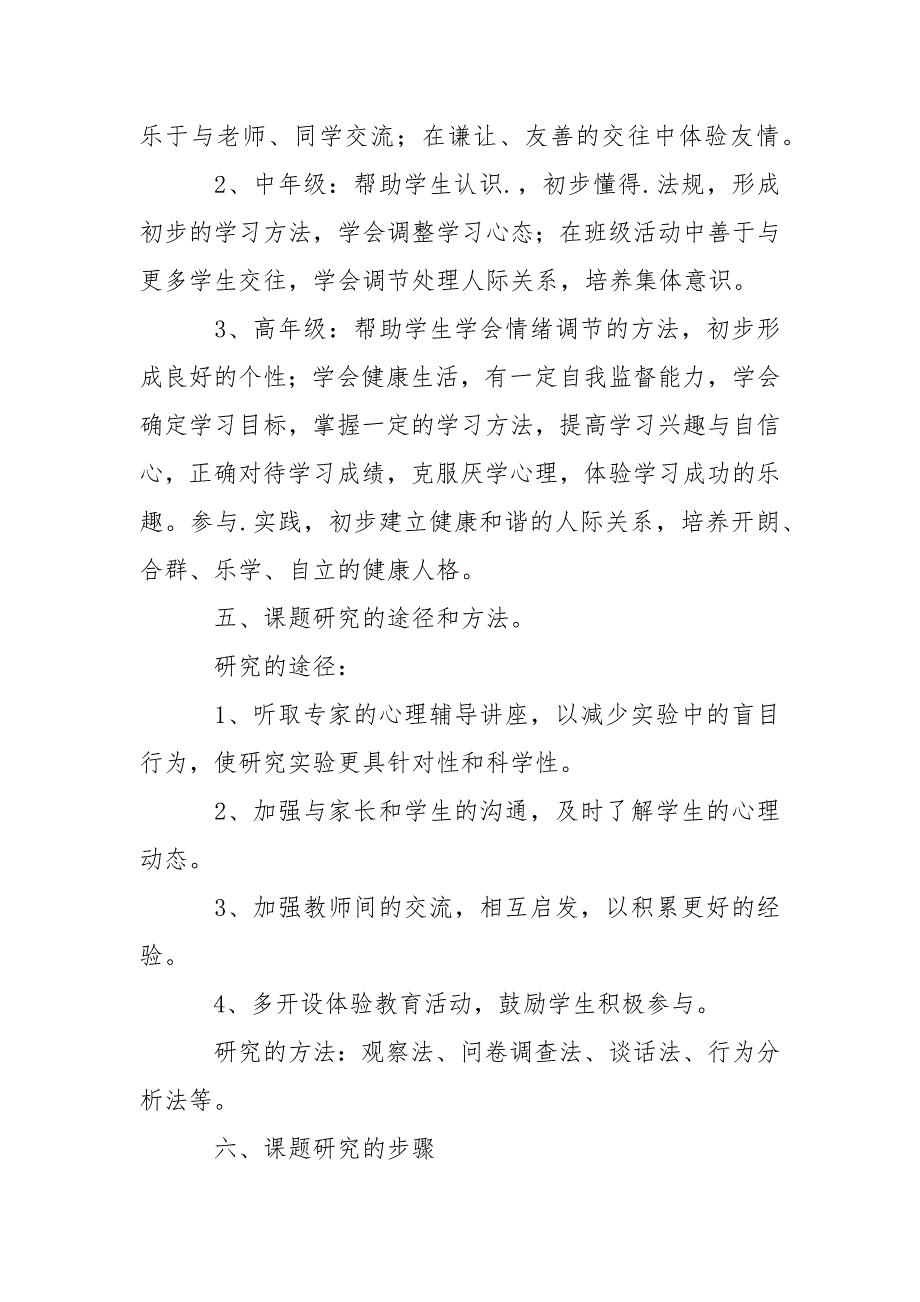 乐于与老师、同学交流；在谦让、友善的交往中体验友情。

2、中年级：帮助学生认识.，初步懂得.法规，形成初步的学习方法，学会调整学习心态；在班级活动中善于与更多学生交往，学会调节处理人际关系，培养集体意识。

3、高年级：帮助学生学会情绪调节的方法，初步形成良好的个性；学会健康生活，有一定自我监督能力，学会确定学习目标，掌握一定的学习方法，提高学习兴趣与自信心，正确对待学习成绩，克服厌学心理，体验学习成功的乐趣。参与.实践，初步建立健康和谐的人际关系，培养开朗、合群、乐学、自立的健康人格。

五、课题研究的途径和方法。

研究的途径：

1、听取专家的心理辅导讲座，以减少实验中的盲目行为，使研究实验更具针对性和科学性。

2、加强与家长和学生的沟通，及时了解学生的心理动态。

3、加强教师间的交流，相互启发，以积累更好的经验。

4、多开设体验教育活动，鼓励学生积极参与。

研究的方法：观察法、问卷调查法、谈话法、行为分析法等。

六、课题研究的步骤